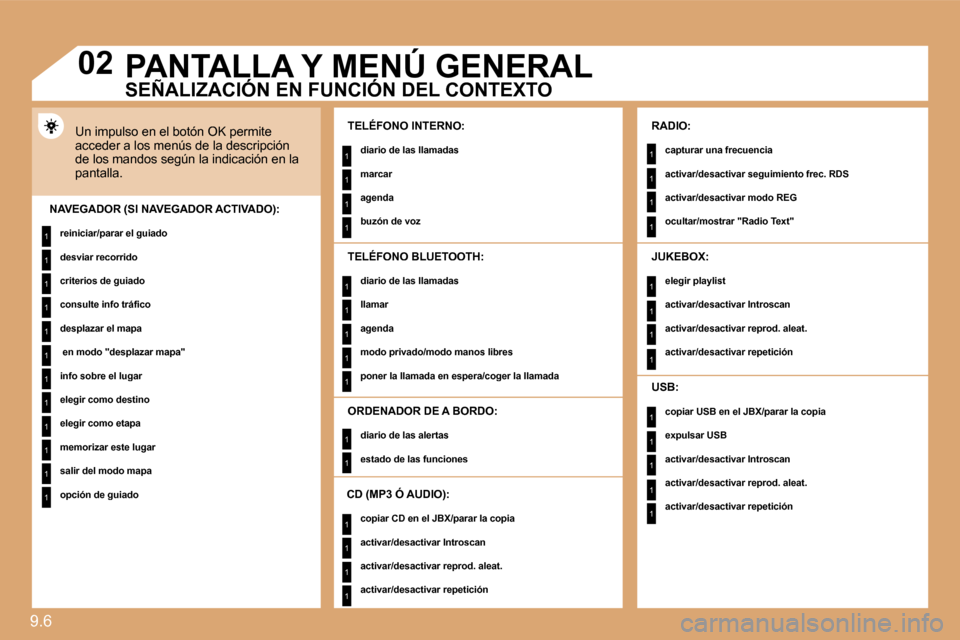 02 PANTALLA Y MENÚ GENERAL

SEÑALIZACIÓN EN FUNCIÓN DEL CONTEXTO

Un impulso en el botón OK permite acceder a los menús de la descripción de los mandos según la indicación en la pantalla.

NAVEGADOR (SI NAVEGADOR ACTIVADO):

1 reiniciar/parar el guiado
1 desviar recorrido
1 criterios de guiado
1 consulte info tráfico
1 desplazar el mapa
1 en modo "desplazar mapa"
1 info sobre el lugar
1 elegir como destino
1 elegir como etapa
1 memorizar este lugar
1 salir del modo mapa
1 opción de guiado

TELÉFONO INTERNO:

1 diario de las llamadas
1 marcar
1 agenda
1 buzón de voz

TELÉFONO BLUETOOTH:

1 diario de las llamadas
1 llamar
1 agenda
1 modo privado/modo manos libres
1 poner la llamada en espera/coger la llamada

ORDENADOR DE A BORDO:

1 diario de las alertas
1 estado de las funciones

CD (MP3 Ó AUDIO):

1 copiar CD en el JBX/parar la copia
1 activar/desactivar Introscan
1 activar/desactivar reprod. aleat.
1 activar/desactivar repetición

RADIO:

1 capturar una frecuencia
1 activar/desactivar seguimiento frec. RDS
1 activar/desactivar modo REG
1 ocultar/mostrar "Radio Text"

JUKEBOX:

1 elegir playlist
1 activar/desactivar Introscan
1 activar/desactivar reprod. aleat.
1 activar/desactivar repetición

USB:

1 copiar USB en el JBX/parar la copia
1 expulsar USB
1 activar/desactivar Introscan
1 activar/desactivar reprod. aleat.
1 activar/desactivar repetición

9.6

carmanualsonline.info